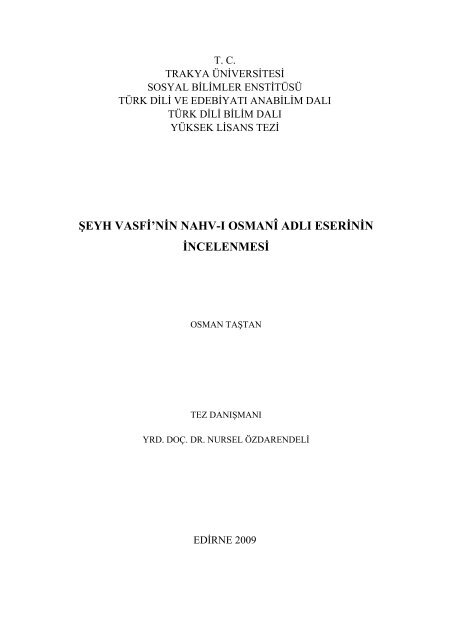 T. C.
TRAKYA ÜNİVERSİTESİ
SOSYAL BİLİMLER ENSTİTÜSÜ
TÜRK DİLİ VE EDEBİYATI ANABİLİM DALI
TÜRK DİLİ BİLİM DALI
YÜKSEK LİSANS TEZİ

ŞEYH VASFİ'NİN NAHV-I OSMANÎ ADLI ESERİNİN İNCELENMESİ

OSMAN TAŞTAN

TEZ DANIŞMANI

YRD. DOÇ. DR. NURSEL ÖZDARENDELİ

EDİRNE 2009